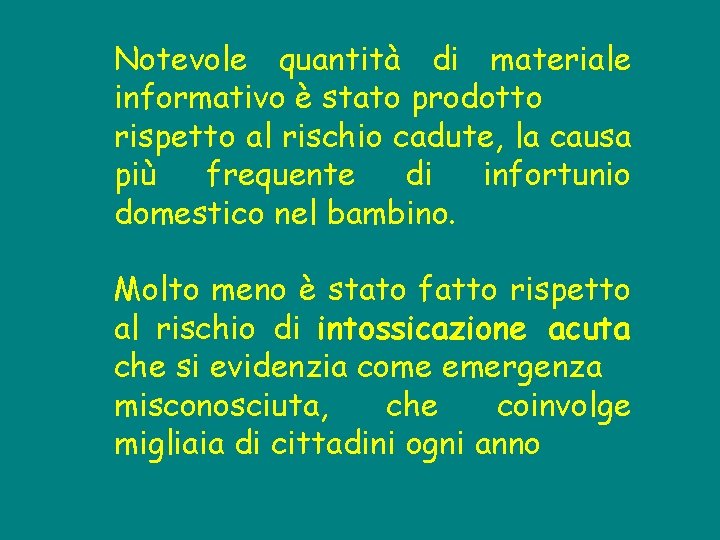 Notevole quantità di materiale informativo è stato prodotto rispetto al rischio cadute, la causa più frequente di infortunio domestico nel bambino.

Molto meno è stato fatto rispetto al rischio di intossicazione acuta che si evidenzia come emergenza misconosciuta, che coinvolge migliaia di cittadini ogni anno